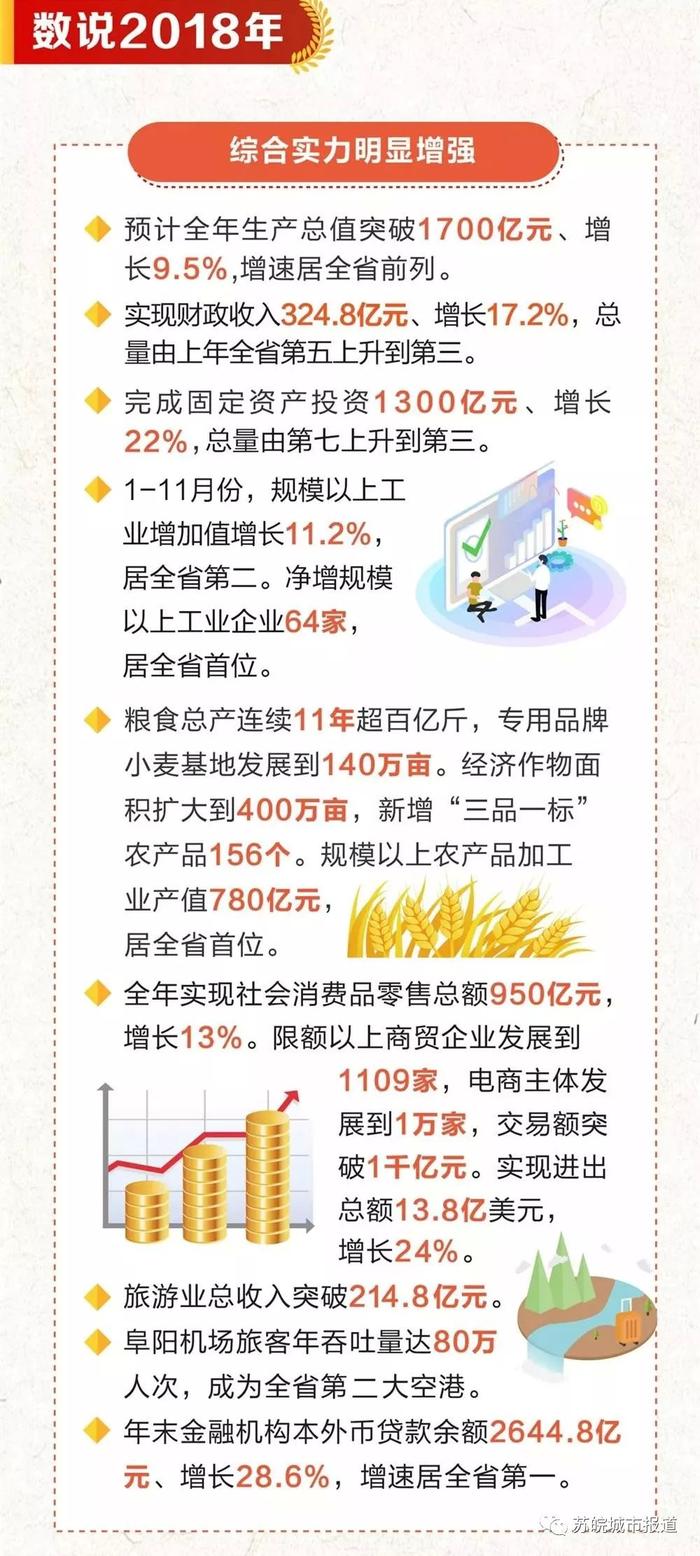 数说2018年

综合实力明显增强

预计全年生产总值突破1700亿元、增长9.5%,增速居全省前列。

实现财政收入324.8亿元、增长17.2%，总量由上年全省第五上升到第三。

完成固定资产投资1300亿元、增长22%,总量由第七上升到第三。

1-11月份，规模以上工业增加值增长11.2%，居全省第二。净增规模以上工业企业64家，居全省首位。

粮食总产连续11年超百亿斤，专用品牌小麦基地发展到140万亩。经济作物面积扩大到400万亩，新增“三品一标”农产品156个。规模以上农产品加工业产值780亿元，居全省首位。

全年实现社会消费品零售总额950亿元，增长13%。限额以上商贸企业发展到1109家，电商主体发展到1万家，交易额突破1千亿元。实现进出总额13.8亿美元，增长24%。

旅游业总收入突破214.8亿元。

阜阳机场旅客年吞吐量达80万人次，成为全省第二大空港。

年末金融机构本外币贷款余额2644.8亿元、增长28.6%，增速居全省第一。

苏皖城市报道